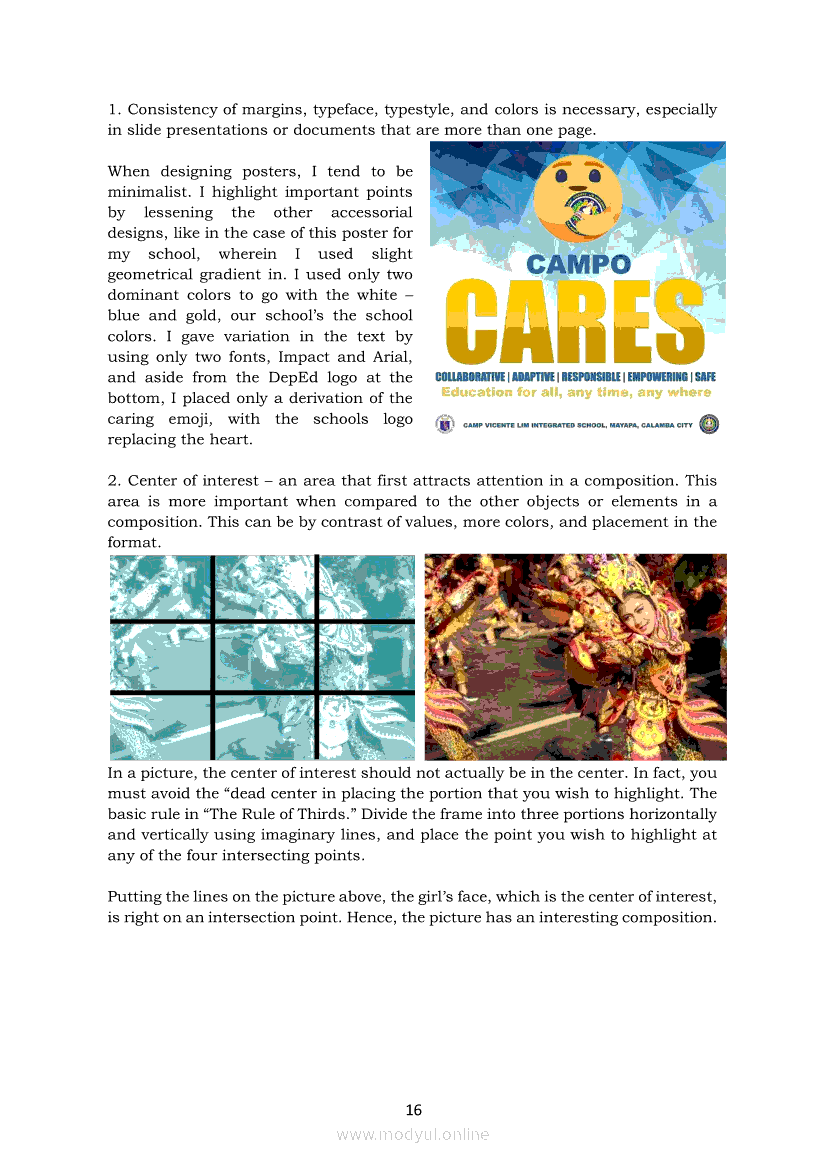 1. Consistency of margins, typeface, typestyle, and colors is necessary, especially in slide presentations or documents that are more than one page.

When designing posters, I tend to be minimalist. I highlight important points by lessening the other accessorial designs, like in the case of this poster for my school, wherein I used slight geometrical gradient in. I used only two dominant colors to go with the white – blue and gold, our school's the school colors. I gave variation in the text by using only two fonts, Impact and Arial, and aside from the DepEd logo at the bottom, I placed only a derivation of the caring emoji, with the schools logo replacing the heart.

CAMPO
CARES
COLLABORATIVE | ADAPTIVE | RESPONSIBLE | EMPOWERING | SAFE
Education for all, any time, any where
CAMP VICENTE LIM INTEGRATED SCHOOL, MAYAPA, CALAMBA CITY

2. Center of interest – an area that first attracts attention in a composition. This area is more important when compared to the other objects or elements in a composition. This can be by contrast of values, more colors, and placement in the format.

In a picture, the center of interest should not actually be in the center. In fact, you must avoid the "dead center in placing the portion that you wish to highlight. The basic rule in "The Rule of Thirds." Divide the frame into three portions horizontally and vertically using imaginary lines, and place the point you wish to highlight at any of the four intersecting points.

Putting the lines on the picture above, the girl's face, which is the center of interest, is right on an intersection point. Hence, the picture has an interesting composition.

16
www.modyul.online